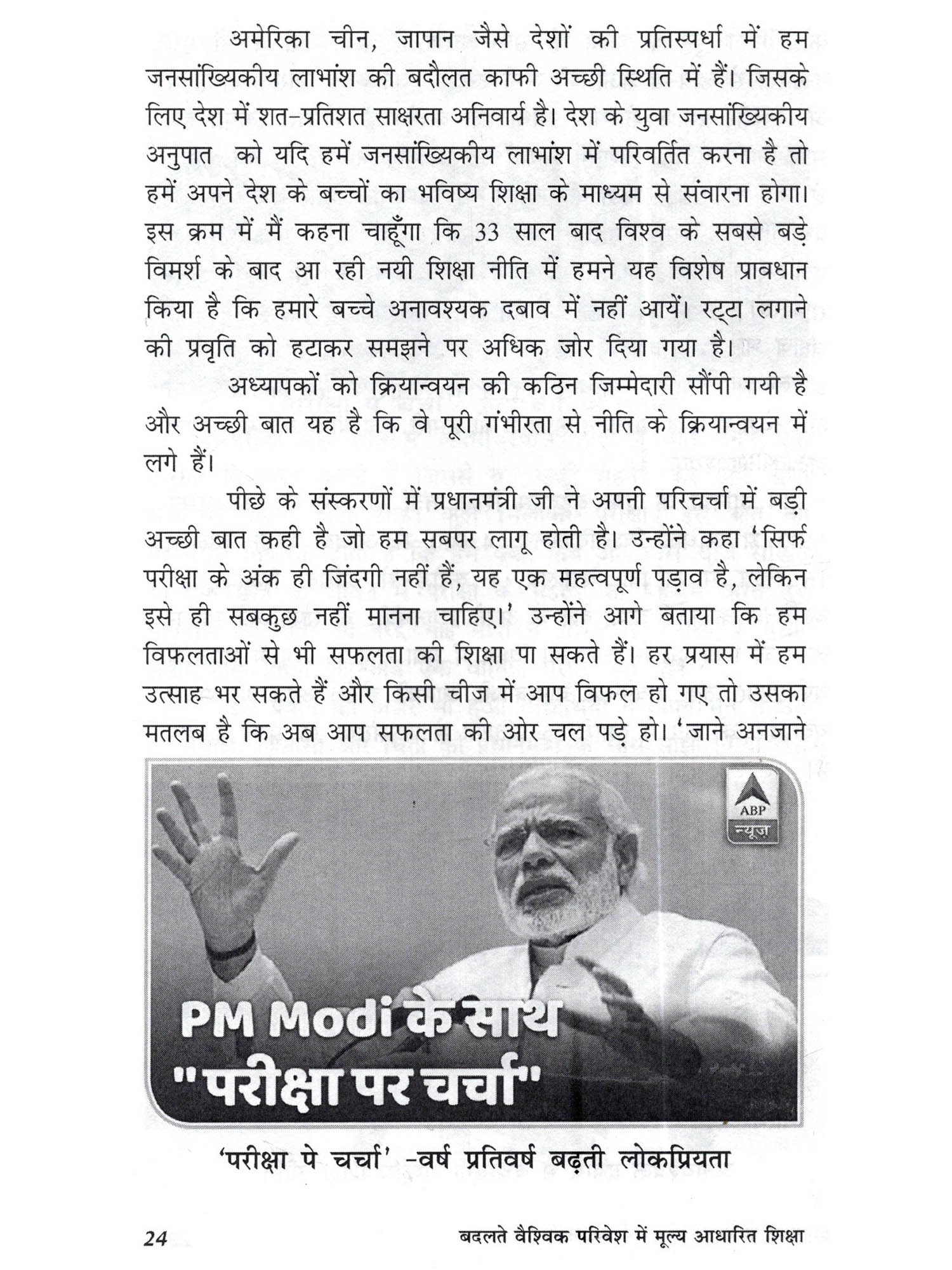 अमेरिका चीन, जापान जैसे देशों की प्रतिस्पर्धा में हम जनसांख्यिकीय लाभांश की बदौलत काफी अच्छी स्थिति में हैं। जिसके लिए देश में शत-प्रतिशत साक्षरता अनिवार्य है। देश के युवा जनसांख्यिकीय अनुपात को यदि हमें जनसांख्यिकीय लाभांश में परिवर्तित करना है तो हमें अपने देश के बच्चों का भविष्य शिक्षा के माध्यम से संवारना होगा। इस क्रम में मैं कहना चाहूँगा कि 33 साल बाद विश्व के सबसे बड़े विमर्श के बाद आ रही नयी शिक्षा नीति में हमने यह विशेष प्रावधान किया है कि हमारे बच्चे अनावश्यक दबाव में नहीं आयें। रट्टा लगाने की प्रवृति को हटाकर समझने पर अधिक जोर दिया गया है।

अध्यापकों को क्रियान्वयन की कठिन जिम्मेदारी सौंपी गयी है और अच्छी बात यह है कि वे पूरी गंभीरता से नीति के क्रियान्वयन में लगे हैं।

पीछे के संस्करणों में प्रधानमंत्री जी ने अपनी परिचर्चा में बड़ी अच्छी बात कही है जो हम सबपर लागू होती है। उन्होंने कहा 'सिर्फ परीक्षा के अंक ही जिंदगी नहीं हैं, यह एक महत्वपूर्ण पड़ाव है, लेकिन इसे ही सबकुछ नहीं मानना चाहिए।' उन्होंने आगे बताया कि हम विफलताओं से भी सफलता की शिक्षा पा सकते हैं। हर प्रयास में हम उत्साह भर सकते हैं और किसी चीज में आप विफल हो गए तो उसका मतलब है कि अब आप सफलता की ओर चल पड़े हो। 'जाने अनजाने

ABP
न्यूज़

PM Modi के साथ
"परीक्षा पर चर्चा"

'परीक्षा पे चर्चा' -वर्ष प्रतिवर्ष बढ़ती लोकप्रियता

24 बदलते वैश्विक परिवेश में मूल्य आधारित शिक्षा